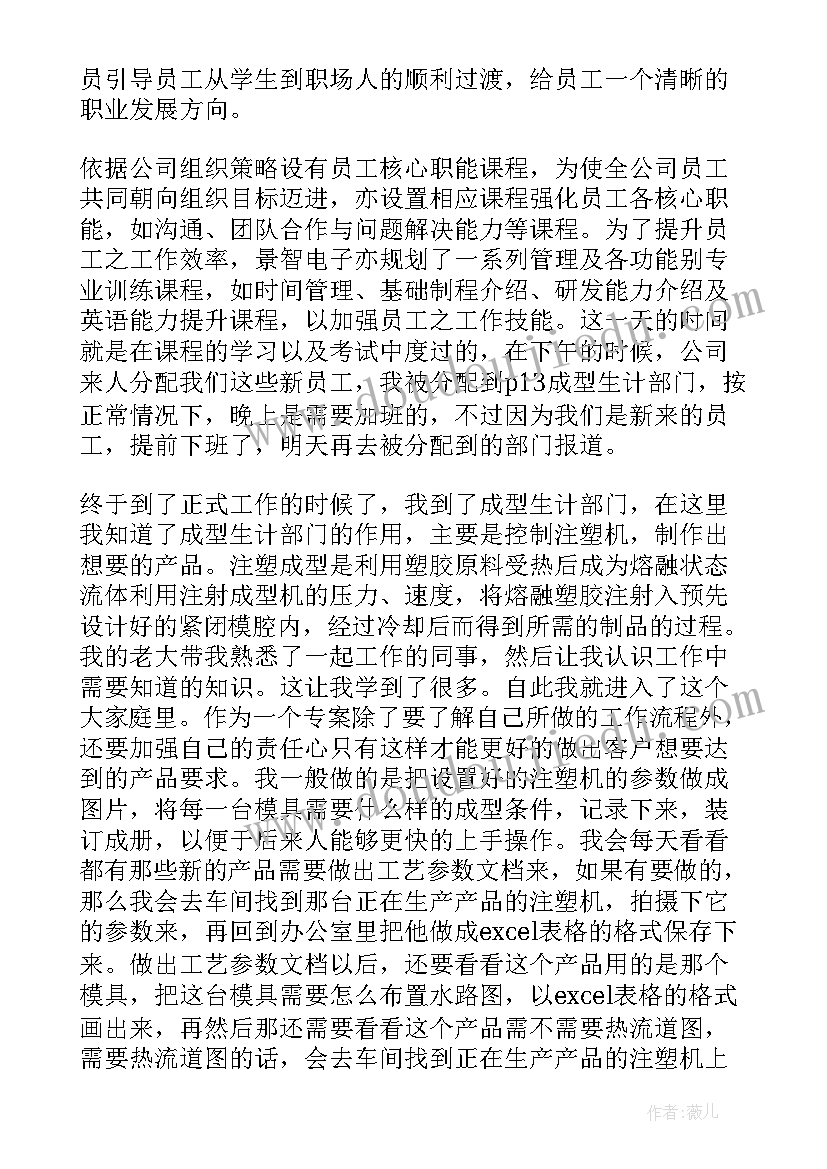 员引导员工从学生到职场人的顺利过渡，给员工一个清晰的职业发展方向。

依据公司组织策略设有员工核心职能课程，为使全公司员工共同朝向组织目标迈进，亦设置相应课程强化员工各核心职能，如沟通、团队合作与问题解决能力等课程。为了提升员工之工作效率，景智电子亦规划了一系列管理及各功能别专业训练课程，如时间管理、基础制程介绍、研发能力介绍及英语能力提升课程，以加强员工之工作技能。这一天的时间就是在课程的学习以及考试中度过的，在下午的时候，公司来人分配我们这些新员工，我被分配到p13成型生计部门，按正常情况下，晚上是需要加班的，不过因为我们是新来的员工，提前下班了，明天再去被分配到的部门报道。

终于到了正式工作的时候了，我到了成型生计部门，在这里我知道了成型生计部门的作用，主要是控制注塑机，制作出想要的产品。注塑成型是利用塑胶原料受热后成为熔融状态流体利用注射成型机的压力、速度，将熔融塑胶注射入预先设计好的紧闭模腔内，经过冷却后而得到所需的制品的过程。我的老大带我熟悉了一起工作的同事，然后让我认识工作中需要知道的知识。这让我学到了很多。自此我就进入了这个大家庭里。作为一个专案除了要了解自己所做的工作流程外，还要加强自己的责任心只有这样才能更好的做出客户想要达到的产品要求。我一般做的是把设置好的注塑机的参数做成图片，将每一台模具需要什么样的成型条件，记录下来，装订成册，以便于后来人能够更快的上手操作。我会每天看看都有那些新的产品需要做出工艺参数文档来，如果有要做的，那么我会去车间找到那台正在生产产品的注塑机，拍摄下它的参数来，再回到办公室里把他做成excel表格的格式保存下来。做出工艺参数文档以后，还要看看这个产品用的是那个模具，把这台模具需要怎么布置水路图，以excel表格的格式画出来，再然后那还需要看看这个产品需不需要热流道图，需要热流道图的话，会去车间找到正在生产产品的注塑机上

作者：薇儿